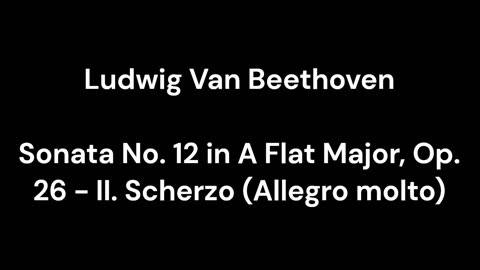 Ludwig Van Beethoven

Sonata No. 12 in A Flat Major, Op. 26 - II. Scherzo (Allegro molto)